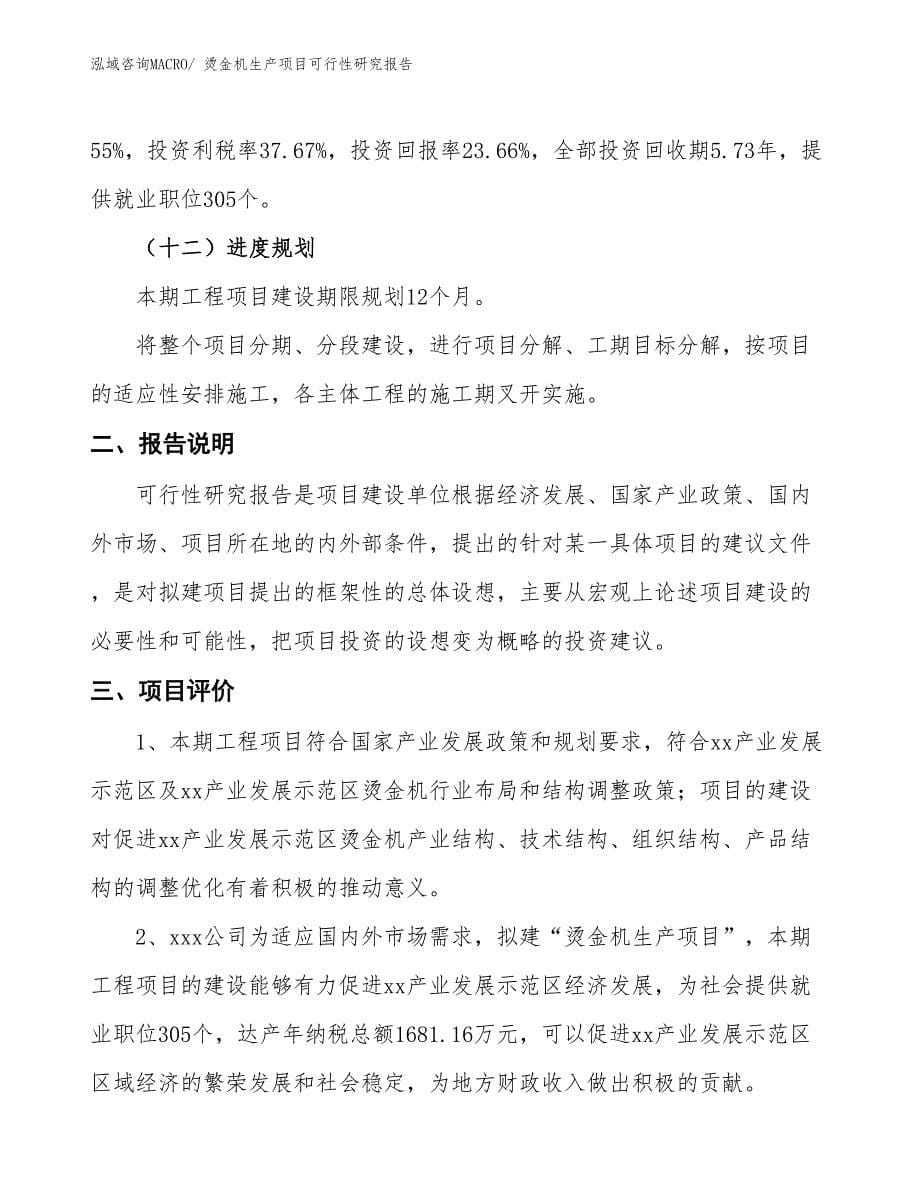 泓域咨询MACRO/ 烫金机生产项目可行性研究报告

55%，投资利税率37.67%，投资回报率23.66%，全部投资回收期5.73年，提供就业职位305个。

（十二）进度规划

本期工程项目建设期限规划12个月。

将整个项目分期、分段建设，进行项目分解、工期目标分解，按项目的适应性安排施工，各主体工程的施工期叉开实施。

二、报告说明

可行性研究报告是项目建设单位根据经济发展、国家产业政策、国内外市场、项目所在地的内外部条件，提出的针对某一具体项目的建议文件，是对拟建项目提出的框架性的总体设想，主要从宏观上论述项目建设的必要性和可能性，把项目投资的设想变为概略的投资建议。

三、项目评价

1、本期工程项目符合国家产业发展政策和规划要求，符合xx产业发展示范区及xx产业发展示范区烫金机行业布局和结构调整政策；项目的建设对促进xx产业发展示范区烫金机产业结构、技术结构、组织结构、产品结构的调整优化有着积极的推动意义。

2、xxx公司为适应国内外市场需求，拟建“烫金机生产项目”，本期工程项目的建设能够有力促进xx产业发展示范区经济发展，为社会提供就业职位305个，达产年纳税总额1681.16万元，可以促进xx产业发展示范区区域经济的繁荣发展和社会稳定，为地方财政收入做出积极的贡献。